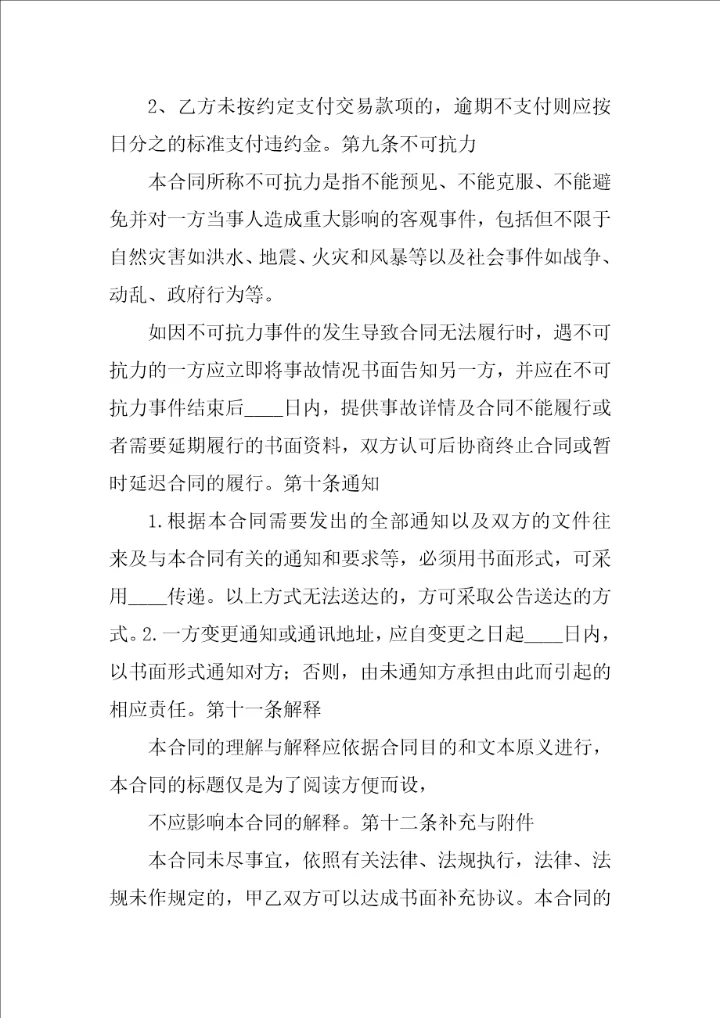 2、乙方未按约定支付交易款项的，逾期不支付则应按日分之的标准支付违约金。第九条不可抗力

本合同所称不可抗力是指不能预见、不能克服、不能避免并对一方当事人造成重大影响的客观事件，包括但不限于自然灾害如洪水、地震、火灾和风暴等以及社会事件如战争、动乱、政府行为等。

如因不可抗力事件的发生导致合同无法履行时，遇不可抗力的一方应立即将事故情况书面告知另一方，并应在不可抗力事件结束后____日内，提供事故详情及合同不能履行或者需要延期履行的书面资料，双方认可后协商终止合同或暂时延迟合同的履行。第十条通知

1.根据本合同需要发出的全部通知以及双方的文件往来及与本合同有关的通知和要求等，必须用书面形式，可采用____传递。以上方式无法送达的，方可采取公告送达的方式。2.一方变更通知或通讯地址，应自变更之日起____日内，以书面形式通知对方；否则，由未通知方承担由此而引起的相应责任。第十一条解释

本合同的理解与解释应依据合同目的和文本原义进行，本合同的标题仅是为了阅读方便而设，

不应影响本合同的解释。第十二条补充与附件

本合同未尽事宜，依照有关法律、法规执行，法律、法规未作规定的，甲乙双方可以达成书面补充协议。本合同的